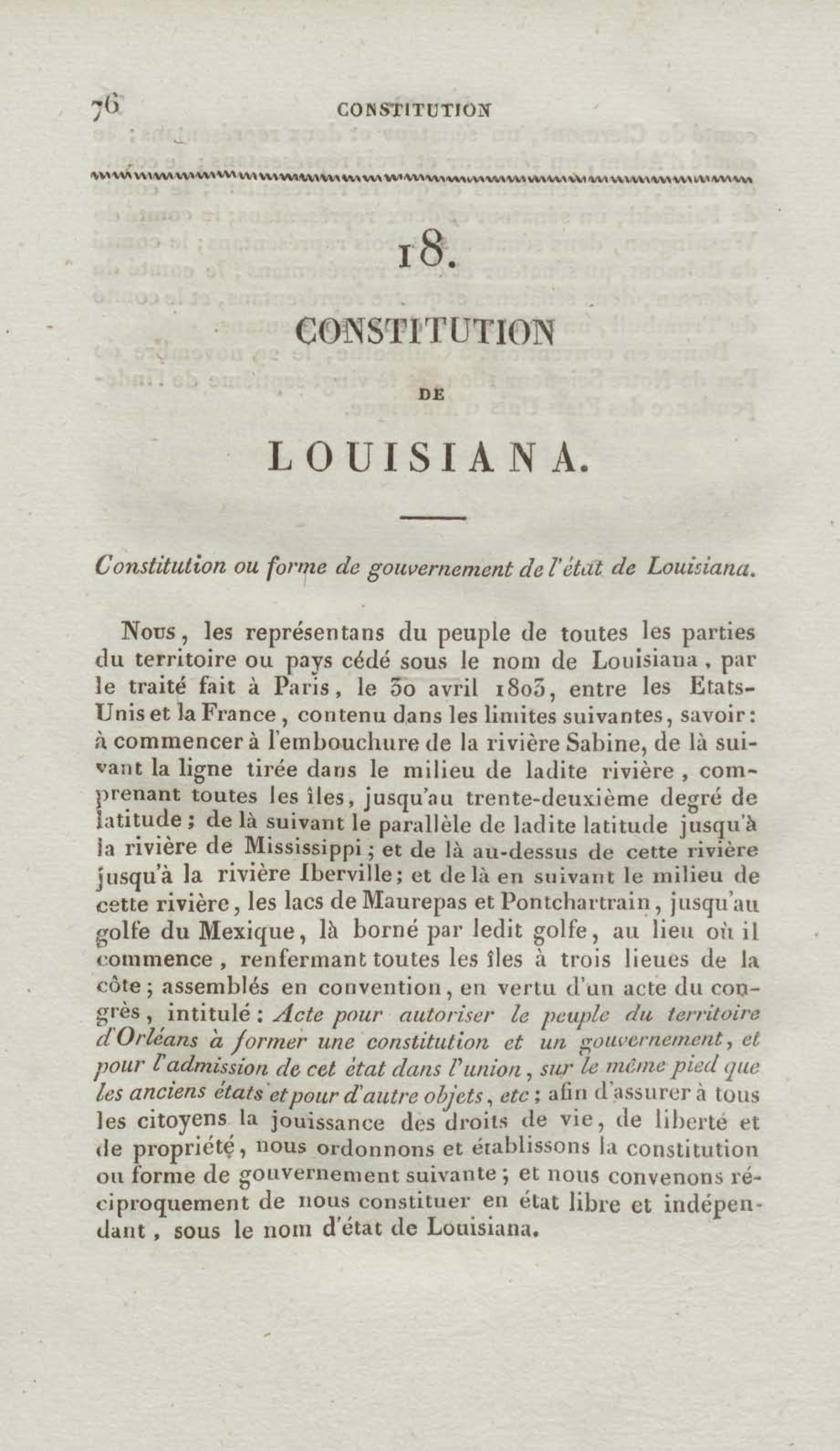 76 CONSTITUTION

18.

CONSTITUTION

DE

LOUISIANA.

Constitution ou forme de gouvernement de l'état de Louisiana.

Nous, les représentans du peuple de toutes les parties du territoire ou pays cédé sous le nom de Louisiana, par le traité fait à Paris, le 30 avril 1803, entre les Etats-Unis et la France, contenu dans les limites suivantes, savoir: à commencer à l'embouchure de la rivière Sabine, de là suivant la ligne tirée dans le milieu de ladite rivière, comprenant toutes les îles, jusqu'au trente-deuxième degré de latitude; de là suivant le parallèle de ladite latitude jusqu'à la rivière de Mississippi; et de là au-dessus de cette rivière jusqu'à la rivière Iberville; et de là en suivant le milieu de cette rivière, les lacs de Maurepas et Pontchartrain, jusqu'au golfe du Mexique, là borné par ledit golfe, au lieu où il commence, renfermant toutes les îles à trois lieues de la côte; assemblés en convention, en vertu d'un acte du congrès, intitulé: Acte pour autoriser le peuple du territoire d'Orléans à former une constitution et un gouvernement, et pour l'admission de cet état dans l'union, sur le même pied que les anciens états et pour d'autre objets, etc; afin d'assurer à tous les citoyens la jouissance des droits de vie, de liberté et de propriété, nous ordonnons et établissons la constitution ou forme de gouvernement suivante; et nous convenons réciproquement de nous constituer en état libre et indépendant, sous le nom d'état de Louisiana.